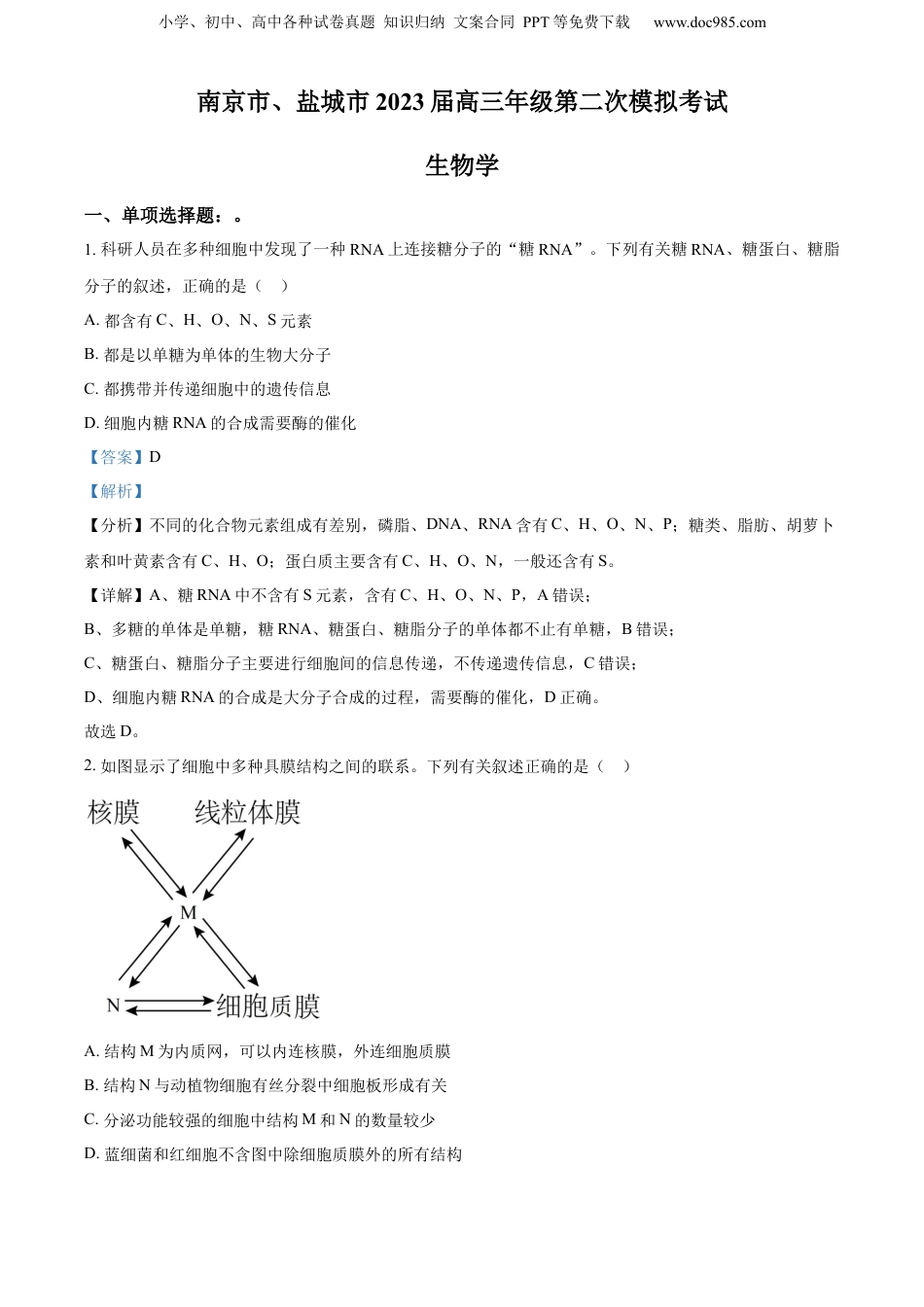 小学、初中、高中各种试卷真题 知识归纳 文案合同 PPT等免费下载 www.doc985.com

南京市、盐城市2023届高三年级第二次模拟考试

生物学

一、单项选择题：。

1. 科研人员在多种细胞中发现了一种RNA上连接糖分子的“糖RNA”。下列有关糖RNA、糖蛋白、糖脂分子的叙述，正确的是（ ）

A. 都含有C、H、O、N、S元素

B. 都是以单糖为单体的生物大分子

C. 都携带并传递细胞中的遗传信息

D. 细胞内糖RNA的合成需要酶的催化

【答案】D

【解析】

【分析】不同的化合物元素组成有差别，磷脂、DNA、RNA含有C、H、O、N、P；糖类、脂肪、胡萝卜素和叶黄素含有C、H、O；蛋白质主要含有C、H、O、N，一般还含有S。

【详解】A、糖RNA中不含有S元素，含有C、H、O、N、P，A错误；

B、多糖的单体是单糖，糖RNA、糖蛋白、糖脂分子的单体都不止有单糖，B错误；

C、糖蛋白、糖脂分子主要进行细胞间的信息传递，不传递遗传信息，C错误；

D、细胞内糖RNA的合成是大分子合成的过程，需要酶的催化，D正确。

故选D。

2. 如图显示了细胞中多种具膜结构之间的联系。下列有关叙述正确的是（ ）

核膜 线粒体膜

M

N 细胞质膜

A. 结构M为内质网，可以内连核膜，外连细胞质膜

B. 结构N与动植物细胞有丝分裂中细胞板形成有关

C. 分泌功能较强的细胞中结构M和N的数量较少

D. 蓝细菌和红细胞不含图中除细胞质膜外的所有结构